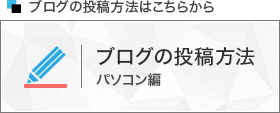 ブログの投稿方法はこちらから

ブログの投稿方法
パソコン編